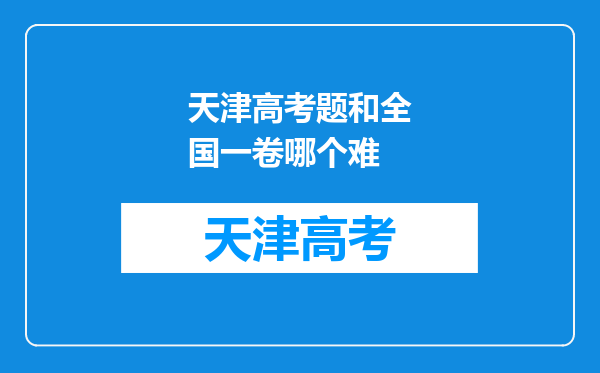 天津高考题和全国一卷哪个难

天津高考